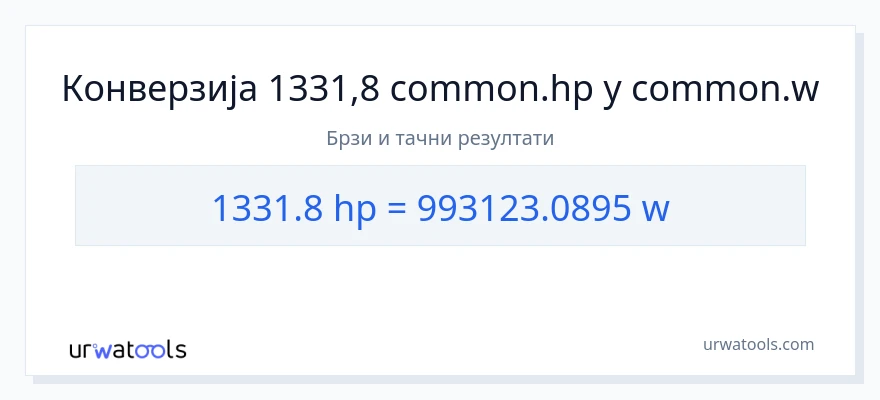 Конверзија 1331,8 common.hp у common.w

Брзи и тачни резултати

1331.8 hp = 993123.0895 w

urwatools

urwatools.com